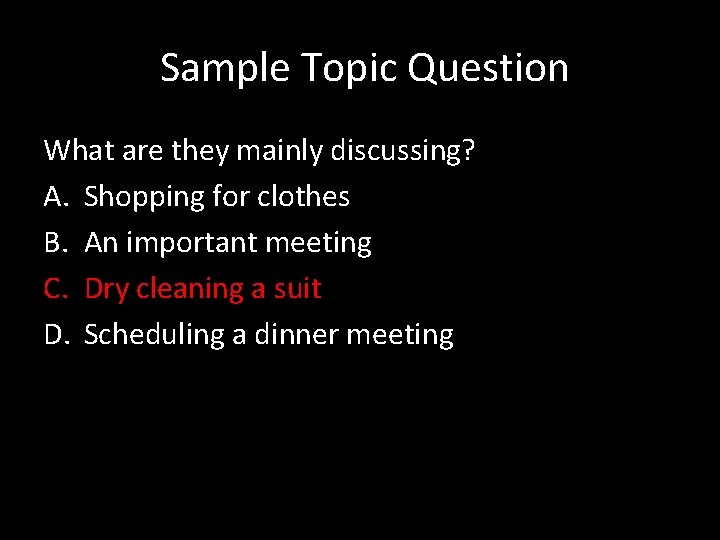 Sample Topic Question

What are they mainly discussing?
A. Shopping for clothes
B. An important meeting
C. Dry cleaning a suit
D. Scheduling a dinner meeting